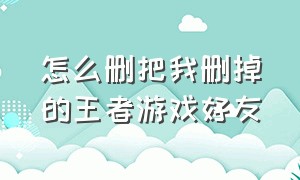 怎么删把我删掉的王者游戏好友